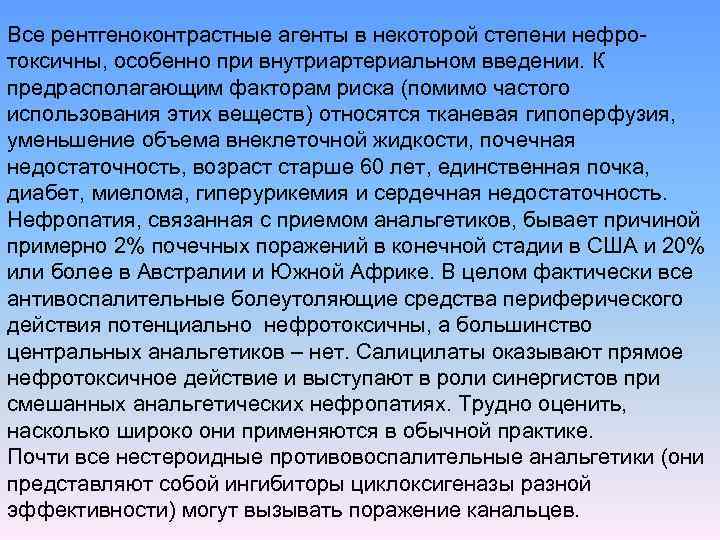 Все рентгеноконтрастные агенты в некоторой степени нефротоксичны, особенно при внутриартериальном введении. К предрасполагающим факторам риска (помимо частого использования этих веществ) относятся тканевая гипоперфузия, уменьшение объема внеклеточной жидкости, почечная недостаточность, возраст старше 60 лет, единственная почка, диабет, миелома, гиперурикемия и сердечная недостаточность. Нефропатия, связанная с приемом анальгетиков, бывает причиной примерно 2% почечных поражений в конечной стадии в США и 20% или более в Австралии и Южной Африке. В целом фактически все антивоспалительные болеутоляющие средства периферического действия потенциально нефротоксичны, а большинство центральных анальгетиков – нет. Салицилаты оказывают прямое нефротоксичное действие и выступают в роли синергистов при смешанных анальгетических нефропатиях. Трудно оценить, насколько широко они применяются в обычной практике.

Почти все нестероидные противовоспалительные анальгетики (они представляют собой ингибиторы циклоксигеназы разной эффективности) могут вызывать поражение канальцев.